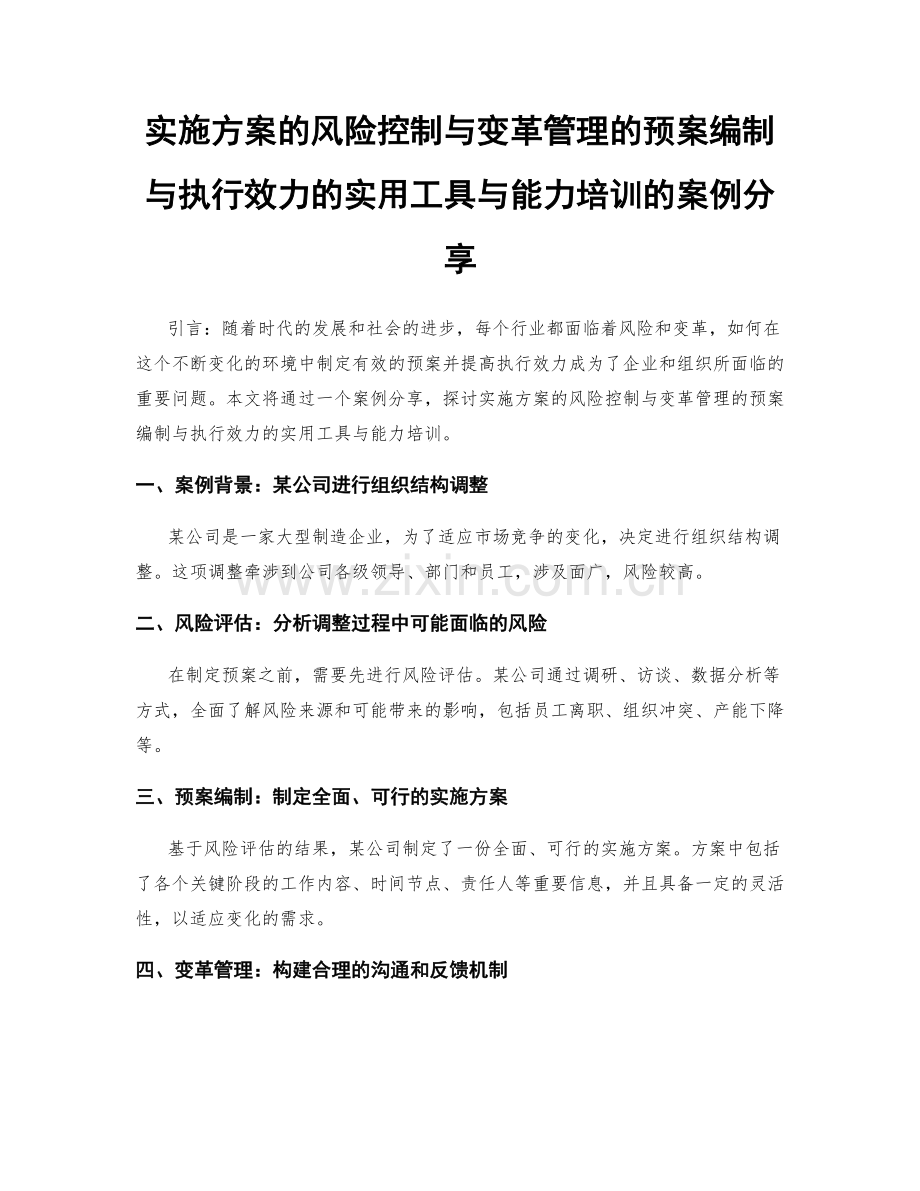 实施方案的风险控制与变革管理的预案编制与执行效力的实用工具与能力培训的案例分享

引言：随着时代的发展和社会的进步，每个行业都面临着风险和变革，如何在这个不断变化的环境中制定有效的预案并提高执行效力成为了企业和组织所面临的重要问题。本文将通过一个案例分享，探讨实施方案的风险控制与变革管理的预案编制与执行效力的实用工具与能力培训。

一、案例背景：某公司进行组织结构调整

某公司是一家大型制造企业，为了适应市场竞争的变化，决定进行组织结构调整。这项调整牵涉到公司各级领导、部门和员工，涉及面广，风险较高。

www.zixin.com.cn

二、风险评估：分析调整过程中可能面临的风险

在制定预案之前，需要先进行风险评估。某公司通过调研、访谈、数据分析等方式，全面了解风险来源和可能带来的影响，包括员工离职、组织冲突、产能下降等。

三、预案编制：制定全面、可行的实施方案

基于风险评估的结果，某公司制定了一份全面、可行的实施方案。方案中包括了各个关键阶段的工作内容、时间节点、责任人等重要信息，并且具备一定的灵活性，以适应变化的需求。

四、变革管理：构建合理的沟通和反馈机制